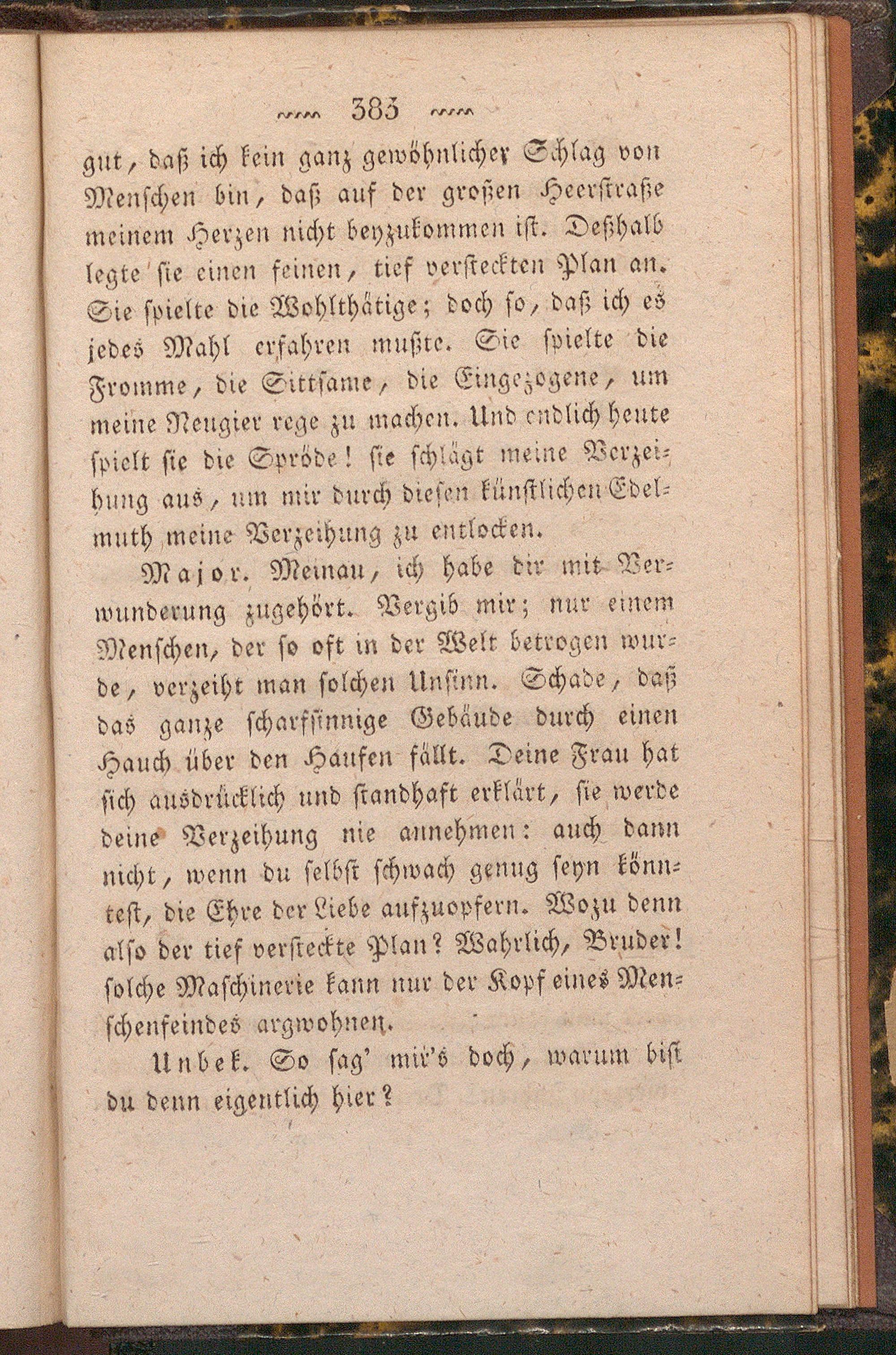 383

gut, daß ich kein ganz gewöhnlicher Schlag von Menschen bin, daß auf der großen Heerstraße meinem Herzen nicht beyzukommen ist. Deßhalb legte sie einen feinen, tief versteckten Plan an. Sie spielte die Wohlthätige; doch so, daß ich es jedes Mahl erfahren mußte. Sie spielte die Fromme, die Sittsame, die Eingezogene, um meine Neugier rege zu machen. Und endlich heute spielt sie die Spröde! sie schlägt meine Verzeihung aus, um mir durch diesen künstlichen Edelmuth meine Verzeihung zu entlocken.

Major. Meinau, ich habe dir mit Verwunderung zugehört. Vergib mir; nur einem Menschen, der so oft in der Welt betrogen wurde, verzeiht man solchen Unsinn. Schade, daß das ganze scharfsinnige Gebäude durch einen Hauch über den Haufen fällt. Deine Frau hat sich ausdrücklich und standhaft erklärt, sie werde deine Verzeihung nie annehmen: auch dann nicht, wenn du selbst schwach genug seyn könntest, die Ehre der Liebe aufzuopfern. Wozu denn also der tief versteckte Plan? Wahrlich, Bruder! solche Maschinerie kann nur der Kopf eines Menschenfeindes argwohnen.

Unbek. So sag' mir's doch, warum bist du denn eigentlich hier?